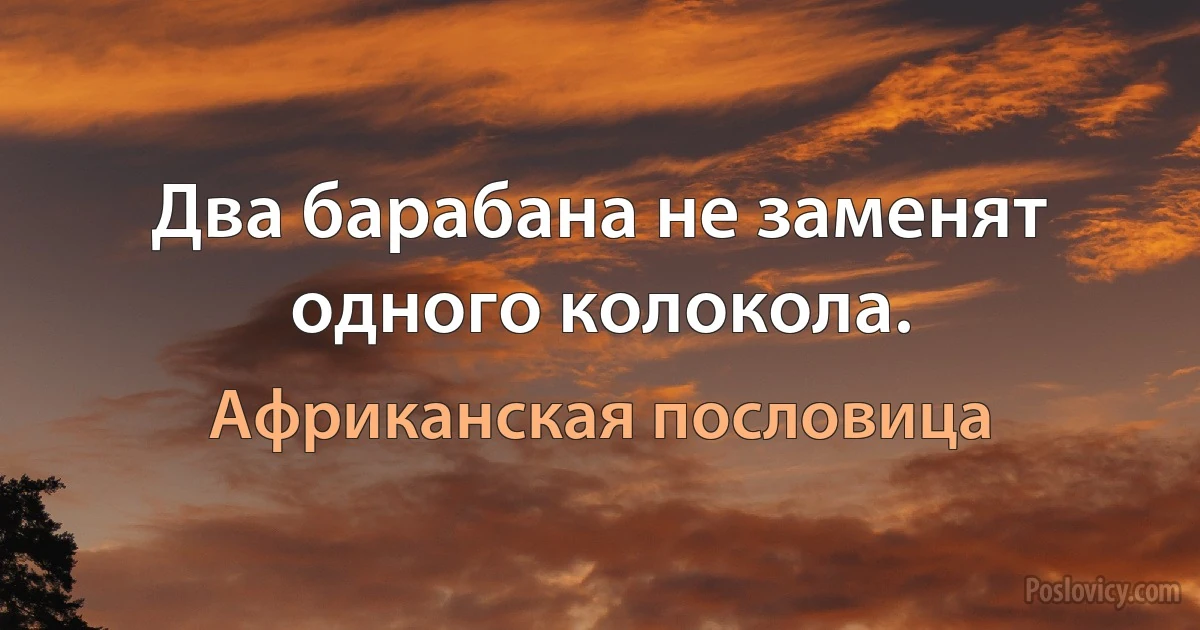 Два барабана не заменят одного колокола.

Африканская пословица

Poslovicy.com